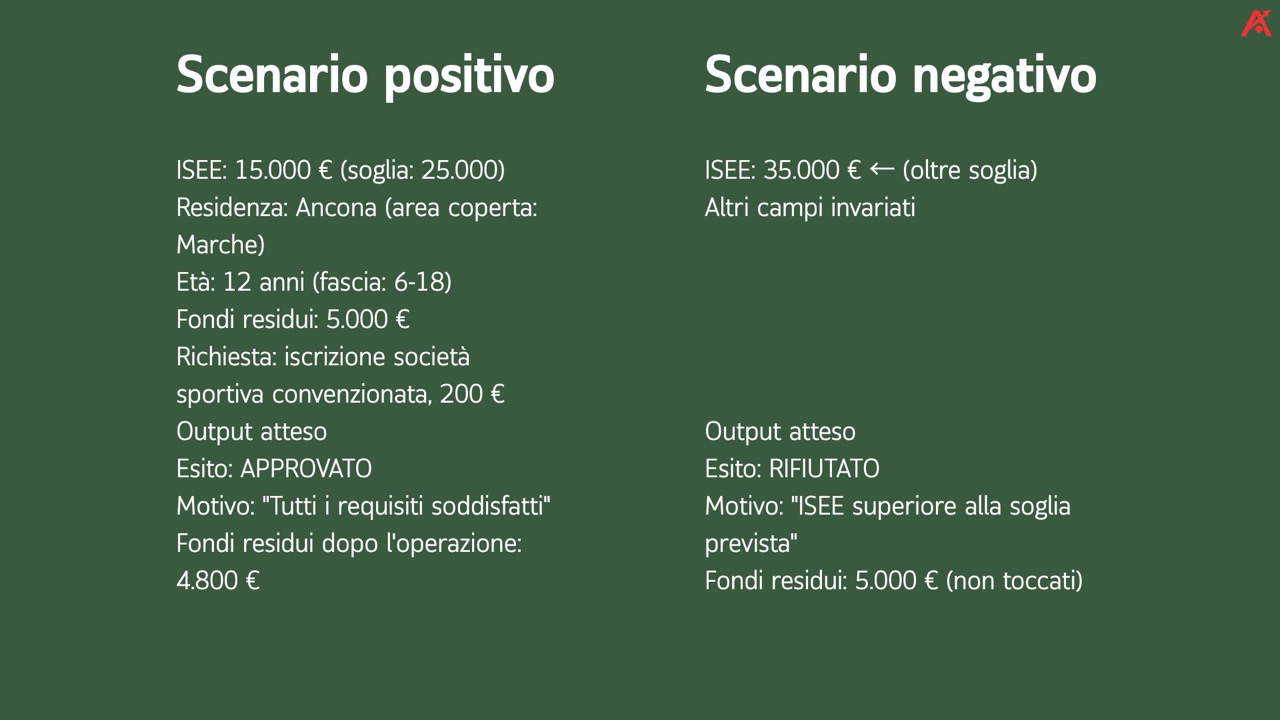 Scenario positivo

ISEE: 15.000 € (soglia: 25.000)
Residenza: Ancona (area coperta: Marche)
Età: 12 anni (fascia: 6-18)
Fondi residui: 5.000 €
Richiesta: iscrizione società sportiva convenzionata, 200 €
Output atteso
Esito: APPROVATO
Motivo: "Tutti i requisiti soddisfatti"
Fondi residui dopo l'operazione: 4.800 €

Scenario negativo

ISEE: 35.000 € ← (oltre soglia)
Altri campi invariati

Output atteso
Esito: RIFIUTATO
Motivo: "ISEE superiore alla soglia prevista"
Fondi residui: 5.000 € (non toccati)